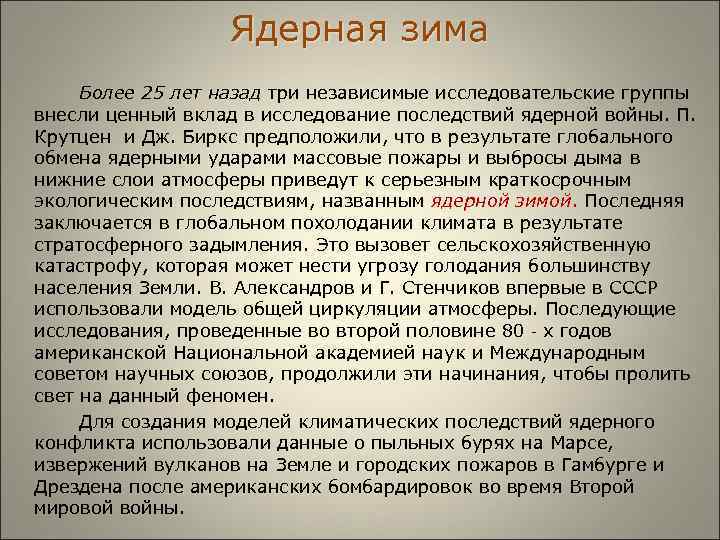 Ядерная зима

Более 25 лет назад три независимые исследовательские группы внесли ценный вклад в исследование последствий ядерной войны. П. Крутцен и Дж. Биркс предположили, что в результате глобального обмена ядерными ударами массовые пожары и выбросы дыма в нижние слои атмосферы приведут к серьезным краткосрочным экологическим последствиям, названным ядерной зимой. Последняя заключается в глобальном похолодании климата в результате стратосферного задымления. Это вызовет сельскохозяйственную катастрофу, которая может нести угрозу голодания большинству населения Земли. В. Александров и Г. Стенчиков впервые в СССР использовали модель общей циркуляции атмосферы. Последующие исследования, проведенные во второй половине 80 - х годов американской Национальной академией наук и Международным советом научных союзов, продолжили эти начинания, чтобы пролить свет на данный феномен.

Для создания моделей климатических последствий ядерного конфликта использовали данные о пыльных бурях на Марсе, извержений вулканов на Земле и городских пожаров в Гамбурге и Дрездена после американских бомбардировок во время Второй мировой войны.